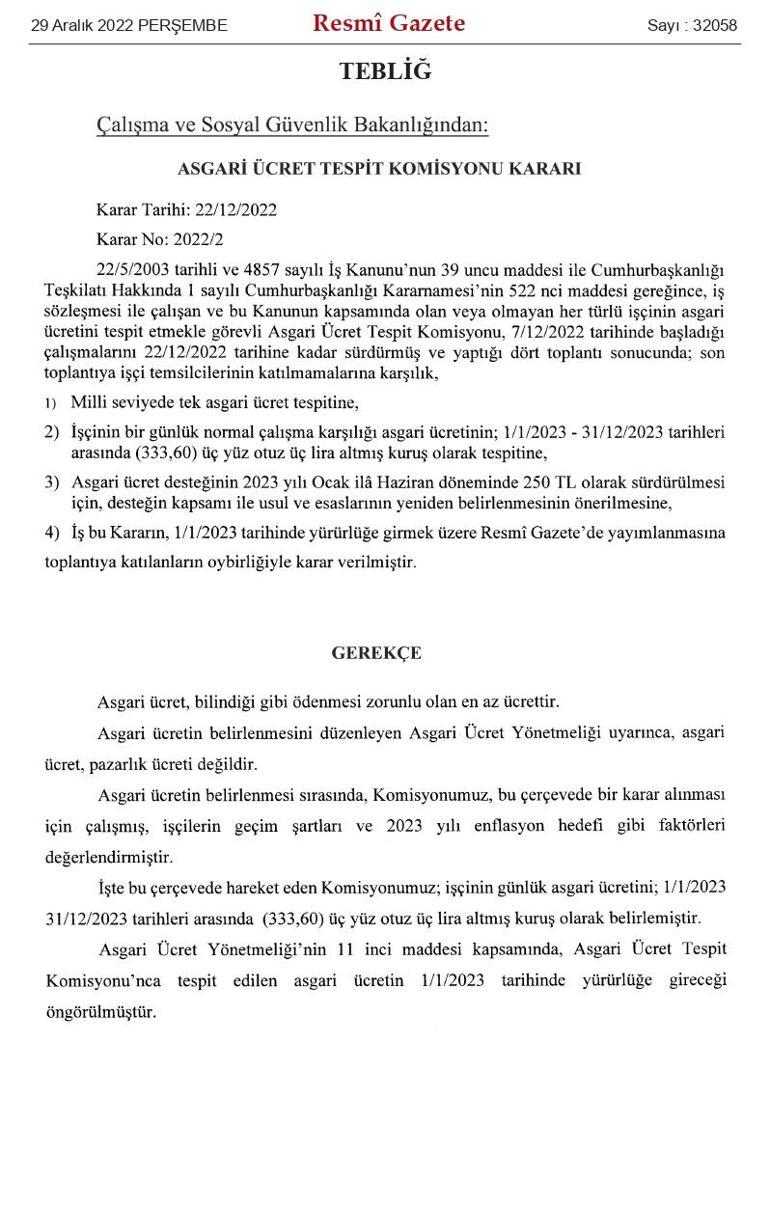 29 Aralık 2022 PERŞEMBE

Resmî Gazete

Sayı : 32058

TEBLİĞ

Çalışma ve Sosyal Güvenlik Bakanlığından:

ASGARİ ÜCRET TESPİT KOMİSYONU KARARI

Karar Tarihi: 22/12/2022

Karar No: 2022/2

22/5/2003 tarihli ve 4857 sayılı İş Kanunu'nun 39 uncu maddesi ile Cumhurbaşkanlığı Teşkilatı Hakkında 1 sayılı Cumhurbaşkanlığı Kararnamesi'nin 522 nci maddesi gereğince, iş sözleşmesi ile çalışan ve bu Kanunun kapsamında olan veya olmayan her türlü işçinin asgari ücretini tespit etmekle görevli Asgari Ücret Tespit Komisyonu, 7/12/2022 tarihinde başladığı çalışmalarını 22/12/2022 tarihine kadar sürdürmüş ve yaptığı dört toplantı sonucunda; son toplantıya işçi temsilcilerinin katılmamalarına karşılık,

1) Milli seviyede tek asgari ücret tespitine,

2) İşçinin bir günlük normal çalışma karşılığı asgari ücretinin; 1/1/2023 - 31/12/2023 tarihleri arasında (333,60) üç yüz otuz üç lira altmış kuruş olarak tespitine,

3) Asgari ücret desteğinin 2023 yılı Ocak ilâ Haziran döneminde 250 TL olarak sürdürülmesi için, desteğin kapsamı ile usul ve esaslarının yeniden belirlenmesinin önerilmesine,

4) İş bu Kararın, 1/1/2023 tarihinde yürürlüğe girmek üzere Resmî Gazete'de yayımlanmasına toplantıya katılanların oybirliğiyle karar verilmiştir.

GEREKÇE

Asgari ücret, bilindiği gibi ödenmesi zorunlu olan en az ücrettir.

Asgari ücretin belirlenmesini düzenleyen Asgari Ücret Yönetmeliği uyarınca, asgari ücret, pazarlık ücreti değildir.

Asgari ücretin belirlenmesi sırasında, Komisyonumuz, bu çerçevede bir karar alınması için çalışmış, işçilerin geçim şartları ve 2023 yılı enflasyon hedefi gibi faktörleri değerlendirmiştir.

İşte bu çerçevede hareket eden Komisyonumuz; işçinin günlük asgari ücretini; 1/1/2023 31/12/2023 tarihleri arasında (333,60) üç yüz otuz üç lira altmış kuruş olarak belirlemiştir.

Asgari Ücret Yönetmeliği'nin 11 inci maddesi kapsamında, Asgari Ücret Tespit Komisyonu'nca tespit edilen asgari ücretin 1/1/2023 tarihinde yürürlüğe gireceği öngörülmüştür.